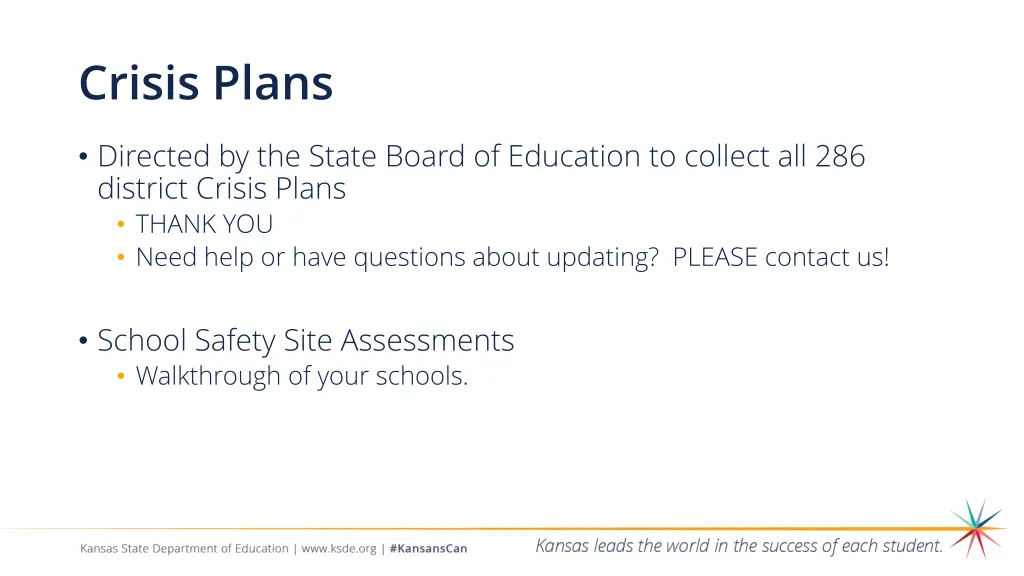 Crisis Plans

• Directed by the State Board of Education to collect all 286 district Crisis Plans
  • THANK YOU
  • Need help or have questions about updating? PLEASE contact us!

• School Safety Site Assessments
  • Walkthrough of your schools.

Kansas State Department of Education | www.ksde.org | #KansansCan

Kansas leads the world in the success of each student.